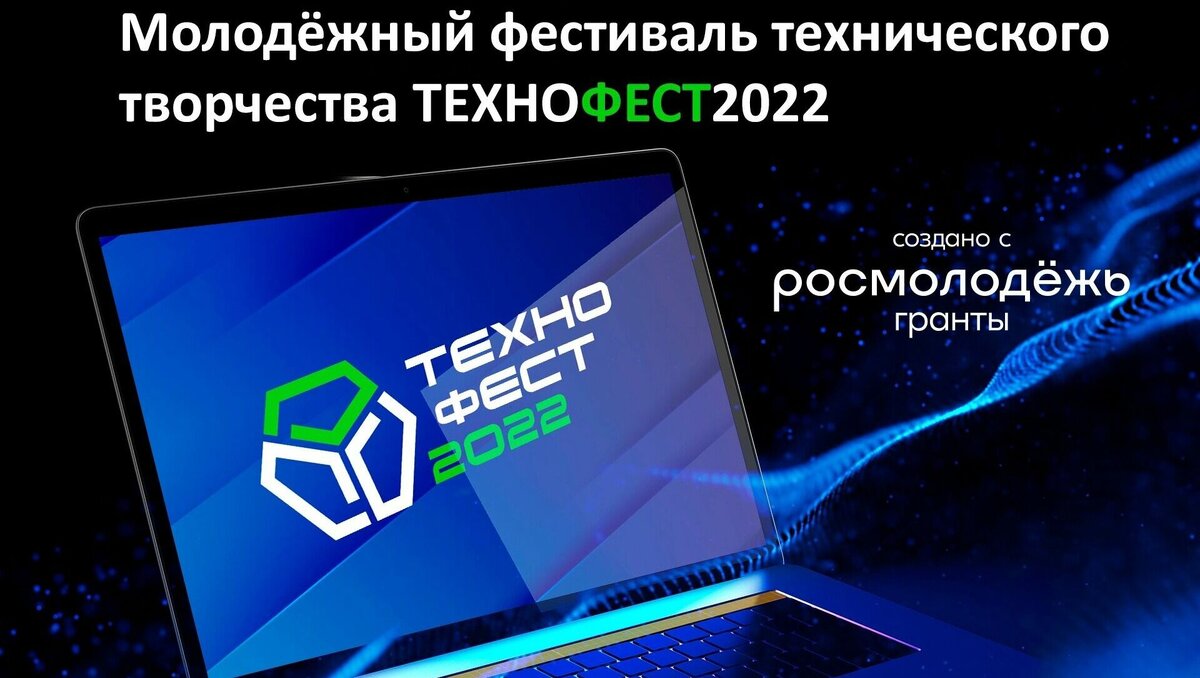 Молодёжный фестиваль технического творчества ТЕХНОФЕСТ2022

ТЕХНО
ФЕСТ
2022

создано с
росмолодёжь
гранты